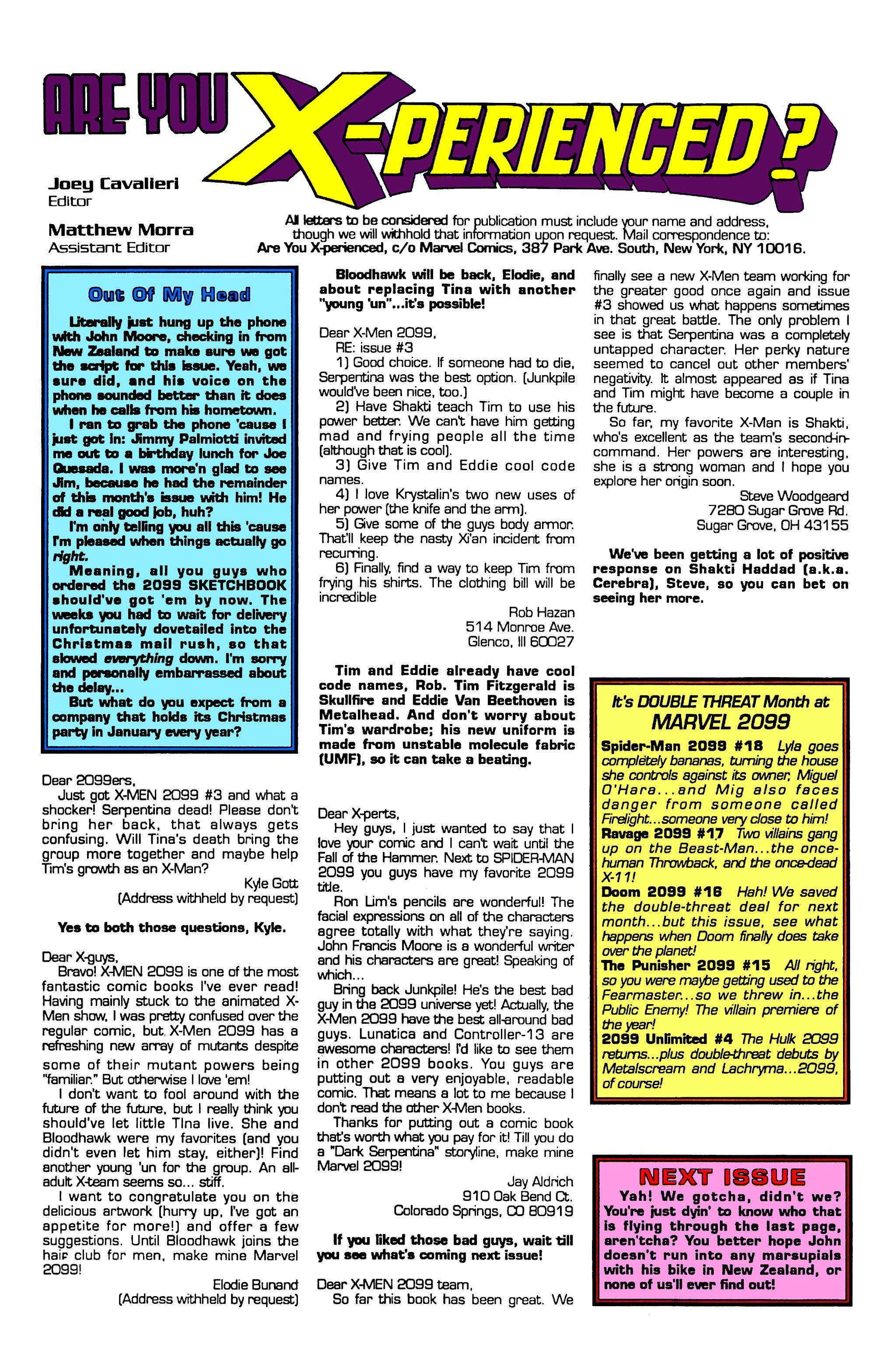 ARE YOU X-PERIENCED?

Joey Cavalieri
Editor

Matthew Morra
Assistant Editor

All letters to be considered for publication must include your name and address, though we will withhold that information upon request. Mail correspondence to:
Are You X-perienced, c/o Marvel Comics, 387 Park Ave. South, New York, NY 10016.

Out Of My Head

Literally just hung up the phone with John Moore, checking in from New Zealand to make sure we got the script for this issue. Yeah, we sure did, and his voice on the phone sounded better than it does when he calls from his hometown.

I ran to grab the phone 'cause I just got in: Jimmy Palmiotti invited me out to a birthday lunch for Joe Quesada. I was more'n glad to see Jim, because he had the remainder of this month's issue with him! He did a real good job, huh?

I'm only telling you all this 'cause I'm pleased when things actually go right.

Meaning, all you guys who ordered the 2099 SKETCHBOOK should've got 'em by now. The weeks you had to wait for delivery unfortunately dovetailed into the Christmas mail rush, so that slowed everything down. I'm sorry and personally embarrassed about the delay...

But what do you expect from a company that holds its Christmas party in January every year?

Dear 2099ers,
Just got X-MEN 2099 #3 and what a shocker! Serpentina dead! Please don't bring her back, that always gets confusing. Will Tina's death bring the group more together and maybe help Tim's growth as an X-Man?
Kyle Gott
(Address withheld by request)

Yes to both those questions, Kyle.

Dear X-guys,
Bravo! X-MEN 2099 is one of the most fantastic comic books I've ever read! Having mainly stuck to the animated X-Men show, I was pretty confused over the regular comic, but X-Men 2099 has a refreshing new array of mutants despite some of their mutant powers being "familiar." But otherwise I love 'em!

I don't want to fool around with the future of the future, but I really think you should've let little Tina live. She and Bloodhawk were my favorites (and you didn't even let him stay, either)! Find another young 'un for the group. An all-adult X-team seems so... stiff.

I want to congratulate you on the delicious artwork (hurry up, I've got an appetite for more!) and offer a few suggestions. Until Bloodhawk joins the hair club for men, make mine Marvel 2099!
Elodie Bunand
(Address withheld by request)

Bloodhawk will be back, Elodie, and about replacing Tina with another "young 'un"...it's possible!

Dear X-Men 2099,
RE: issue #3
1) Good choice. If someone had to die, Serpentina was the best option. (Junkpile would've been nice, too.)
2) Have Shakti teach Tim to use his power better. We can't have him getting mad and frying people all the time (although that is cool).
3) Give Tim and Eddie cool code names.
4) I love Krystalin's two new uses of her power (the knife and the arm).
5) Give some of the guys body armor. That'll keep the nasty Xi'an incident from recurring.
6) Finally, find a way to keep Tim from frying his shirts. The clothing bill will be incredible
Rob Hazan
514 Monroe Ave.
Glenco, Ill 60027

Tim and Eddie already have cool code names, Rob. Tim Fitzgerald is Skullfire and Eddie Van Beethoven is Metalhead. And don't worry about Tim's wardrobe; his new uniform is made from unstable molecule fabric (UMF), so it can take a beating.

Dear X-perts,
Hey guys, I just wanted to say that I love your comic and I can't wait until the Fall of the Hammer. Next to SPIDER-MAN 2099 you guys have my favorite 2099 title.

Ron Lim's pencils are wonderful! The facial expressions on all of the characters agree totally with what they're saying. John Francis Moore is a wonderful writer and his characters are great! Speaking of which...

Bring back Junkpile! He's the best bad guy in the 2099 universe yet! Actually, the X-Men 2099 have the best all-around bad guys. Lunatica and Controller-13 are awesome characters! I'd like to see them in other 2099 books. You guys are putting out a very enjoyable, readable comic. That means a lot to me because I don't read the other X-Men books.

Thanks for putting out a comic book that's worth what you pay for it! Till you do a "Dark Serpentina" storyline, make mine Marvel 2099!
Jay Aldrich
910 Oak Bend Ct.
Colorado Springs, CO 80919

If you liked those bad guys, wait till you see what's coming next issue!

Dear X-MEN 2099 team,
So far this book has been great. We finally see a new X-Men team working for the greater good once again and issue #3 showed us what happens sometimes in that great battle. The only problem I see is that Serpentina was a completely untapped character. Her perky nature seemed to cancel out other members' negativity. It almost appeared as if Tina and Tim might have become a couple in the future.

So far, my favorite X-Man is Shakti, who's excellent as the team's second-in-command. Her powers are interesting, she is a strong woman and I hope you explore her origin soon.
Steve Woodgeard
7280 Sugar Grove Rd.
Sugar Grove, OH 43155

We've been getting a lot of positive response on Shakti Haddad (a.k.a. Cerebra), Steve, so you can bet on seeing her more.

It's DOUBLE THREAT Month at MARVEL 2099

Spider-Man 2099 #18 Lyla goes completely bananas, turning the house she controls against its owner, Miguel O'Hara...and Mig also faces danger from someone called Firelight...someone very close to him!
Ravage 2099 #17 Two villains gang up on the Beast-Man...the once-human Throwback, and the once-dead X-11!
Doom 2099 #16 Hah! We saved the double-threat deal for next month...but this issue, see what happens when Doom finally does take over the planet!
The Punisher 2099 #15 All right, so you were maybe getting used to the Fearmaster...so we threw in...the Public Enemy! The villain premiere of the year!
2099 Unlimited #4 The Hulk 2099 returns...plus double-threat debuts by Metalscream and Lachryma...2099, of course!

NEXT ISSUE
Yah! We gotcha, didn't we? You're just dyin' to know who that is flying through the last page, aren'tcha? You better hope John doesn't run into any marsupials with his bike in New Zealand, or none of us'll ever find out!